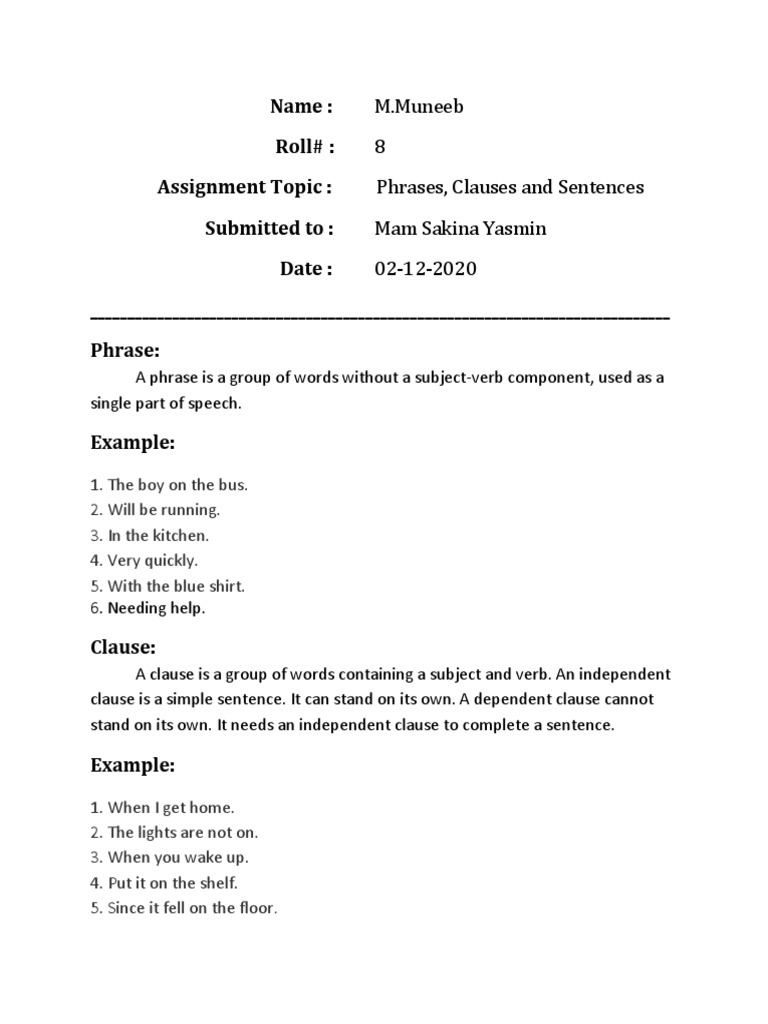 Name : M.Muneeb

Roll# : 8

Assignment Topic : Phrases, Clauses and Sentences

Submitted to : Mam Sakina Yasmin

Date : 02-12-2020

Phrase:

A phrase is a group of words without a subject-verb component, used as a single part of speech.

Example:

1. The boy on the bus.
2. Will be running.
3. In the kitchen.
4. Very quickly.
5. With the blue shirt.
6. Needing help.

Clause:

A clause is a group of words containing a subject and verb. An independent clause is a simple sentence. It can stand on its own. A dependent clause cannot stand on its own. It needs an independent clause to complete a sentence.

Example:

1. When I get home.
2. The lights are not on.
3. When you wake up.
4. Put it on the shelf.
5. Since it fell on the floor.